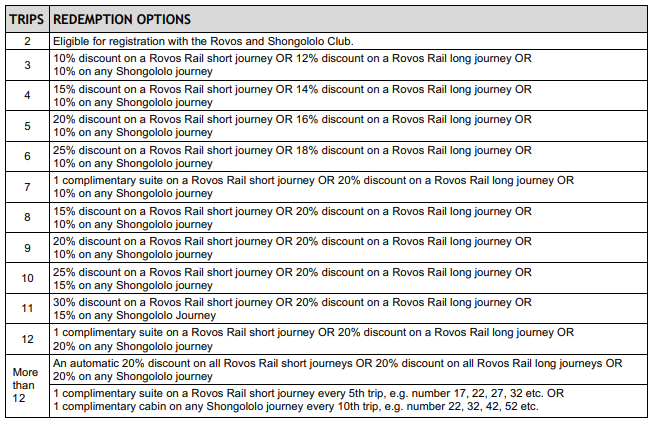 | TRIPS | REDEMPTION OPTIONS |
|---|---|
| 2 | Eligible for registration with the Rovos and Shongololo Club. |
| 3 | 10% discount on a Rovos Rail short journey OR 12% discount on a Rovos Rail long journey OR 10% on any Shongololo journey |
| 4 | 15% discount on a Rovos Rail short journey OR 14% discount on a Rovos Rail long journey OR 10% on any Shongololo journey |
| 5 | 20% discount on a Rovos Rail short journey OR 16% discount on a Rovos Rail long journey OR 10% on any Shongololo journey |
| 6 | 25% discount on a Rovos Rail short journey OR 18% discount on a Rovos Rail long journey OR 10% on any Shongololo journey |
| 7 | 1 complimentary suite on a Rovos Rail short journey OR 20% discount on a Rovos Rail long journey OR 10% on any Shongololo journey |
| 8 | 15% discount on a Rovos Rail short journey OR 20% discount on a Rovos Rail long journey OR 10% on any Shongololo journey |
| 9 | 20% discount on a Rovos Rail short journey OR 20% discount on a Rovos Rail long journey OR 10% on any Shongololo journey |
| 10 | 25% discount on a Rovos Rail short journey OR 20% discount on a Rovos Rail long journey OR 15% on any Shongololo journey |
| 11 | 30% discount on a Rovos Rail short journey OR 20% discount on a Rovos Rail long journey OR 15% on any Shongololo Journey |
| 12 | 1 complimentary suite on a Rovos Rail short journey OR 20% discount on a Rovos Rail long journey OR 20% on any Shongololo journey |
| More than 12 | An automatic 20% discount on all Rovos Rail short journeys OR 20% discount on all Rovos Rail long journeys OR 20% on any Shongololo journey |
| | 1 complimentary suite on a Rovos Rail short journey every 5th trip, e.g. number 17, 22, 27, 32 etc. OR 1 complimentary cabin on any Shongololo journey every 10th trip, e.g. number 22, 32, 42, 52 etc. |